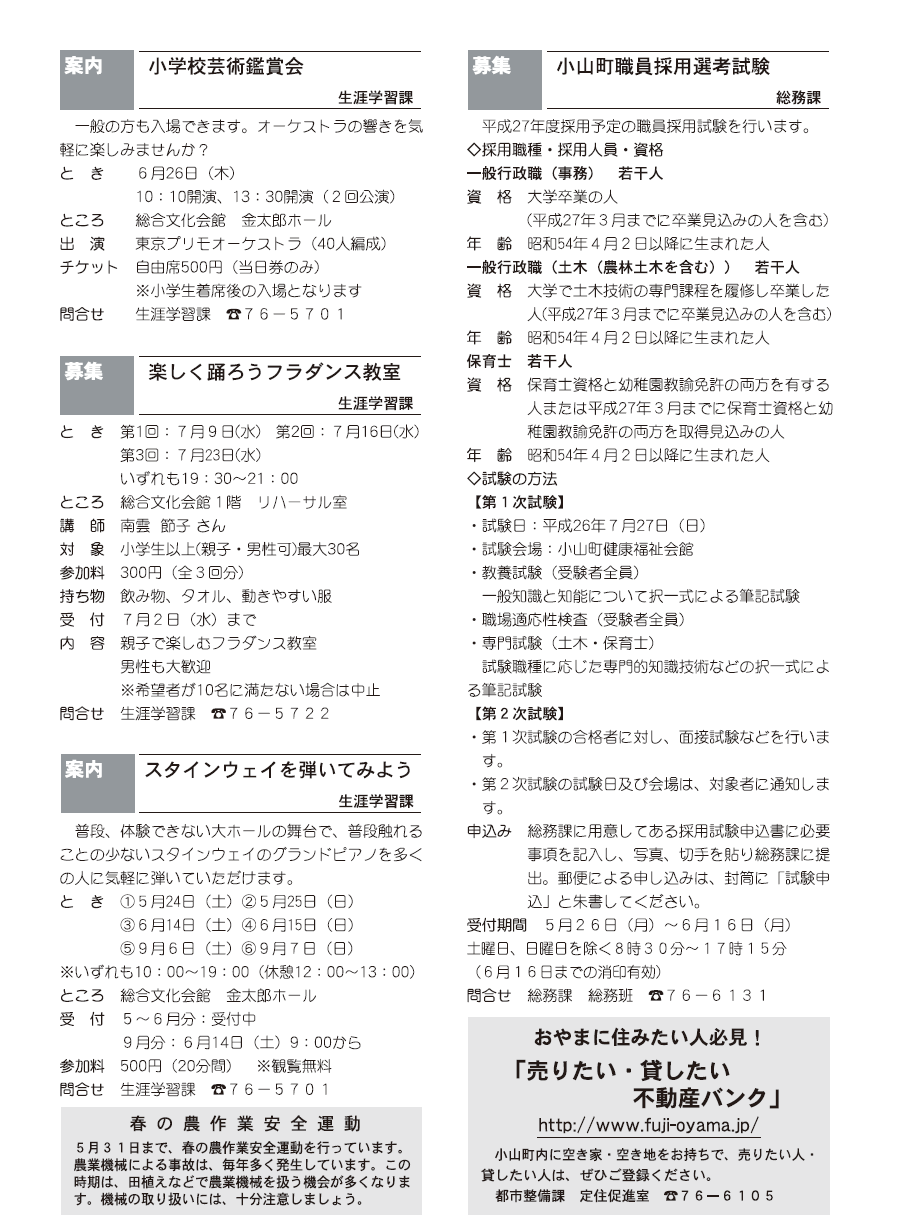 案内　小学校芸術鑑賞会
生涯学習課

一般の方も入場できます。オーケストラの響きを気軽に楽しみませんか？

とき　6月26日（木）
10：10開演、13：30開演（2回公演）
ところ　総合文化会館　金太郎ホール
出演　東京プリモオーケストラ（40人編成）
チケット　自由席500円（当日券のみ）
※小学生着席後の入場となります
問合せ　生涯学習課　☎76－5701

募集　楽しく踊ろうフラダンス教室
生涯学習課

とき　第1回：7月9日(水)　第2回：7月16日(水)
第3回：7月23日(水)
いずれも19：30～21：00
ところ　総合文化会館1階　リハーサル室
講師　南雲　節子 さん
対象　小学生以上(親子・男性可)最大30名
参加料　300円（全3回分）
持ち物　飲み物、タオル、動きやすい服
受付　7月2日（水）まで
内容　親子で楽しむフラダンス教室
男性も大歓迎
※希望者が10名に満たない場合は中止
問合せ　生涯学習課　☎76－5722

案内　スタインウェイを弾いてみよう
生涯学習課

普段、体験できない大ホールの舞台で、普段触れることの少ないスタインウェイのグランドピアノを多くの人に気軽に弾いていただけます。

とき　①5月24日（土）②5月25日（日）
③6月14日（土）④6月15日（日）
⑤9月6日（土）⑥9月7日（日）
※いずれも10：00～19：00（休憩12：00～13：00）
ところ　総合文化会館　金太郎ホール
受付　5～6月分：受付中
9月分：6月14日（土）9：00から
参加料　500円（20分間）　※観覧無料
問合せ　生涯学習課　☎76－5701

春の農作業安全運動
5月31日まで、春の農作業安全運動を行っています。農業機械による事故は、毎年多く発生しています。この時期は、田植えなどで農業機械を扱う機会が多くなります。機械の取り扱いには、十分注意しましょう。

募集　小山町職員採用選考試験
総務課

平成27年度採用予定の職員採用試験を行います。
◇採用職種・採用人員・資格
一般行政職（事務）　若干人
資格　大学卒業の人
（平成27年3月までに卒業見込みの人を含む）
年齢　昭和54年4月2日以降に生まれた人
一般行政職（土木（農林土木を含む））　若干人
資格　大学で土木技術の専門課程を履修し卒業した人(平成27年3月までに卒業見込みの人を含む)
年齢　昭和54年4月2日以降に生まれた人
保育士　若干人
資格　保育士資格と幼稚園教諭免許の両方を有する人または平成27年3月までに保育士資格と幼稚園教諭免許の両方を取得見込みの人
年齢　昭和54年4月2日以降に生まれた人
◇試験の方法
【第1次試験】
・試験日：平成26年7月27日（日）
・試験会場：小山町健康福祉会館
・教養試験（受験者全員）
一般知識と知能について択一式による筆記試験
・職場適応性検査（受験者全員）
・専門試験（土木・保育士）
試験職種に応じた専門的知識技術などの択一式による筆記試験
【第2次試験】
・第1次試験の合格者に対し、面接試験などを行います。
・第2次試験の試験日及び会場は、対象者に通知します。
申込み　総務課に用意してある採用試験申込書に必要事項を記入し、写真、切手を貼り総務課に提出。郵便による申し込みは、封筒に「試験申込」と朱書してください。
受付期間　5月26日（月）～6月16日（月）
土曜日、日曜日を除く8時30分～17時15分
（6月16日までの消印有効）
問合せ　総務課　総務班　☎76－6131

おやまに住みたい人必見！
「売りたい・貸したい
不動産バンク」
http://www.fuji-oyama.jp/
小山町内に空き家・空き地をお持ちで、売りたい人・貸したい人は、ぜひご登録ください。
都市整備課　定住促進室　☎76－6105